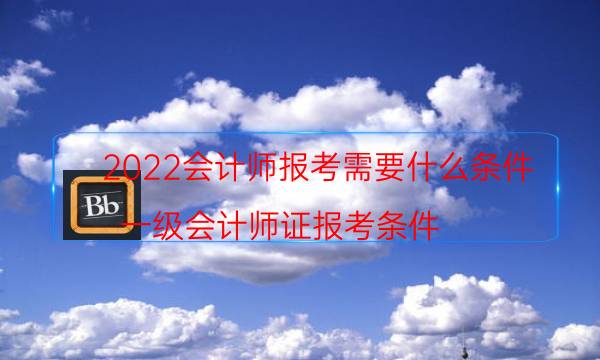 2022会计师报考需要什么条件

Bb

一级会计师证报考条件